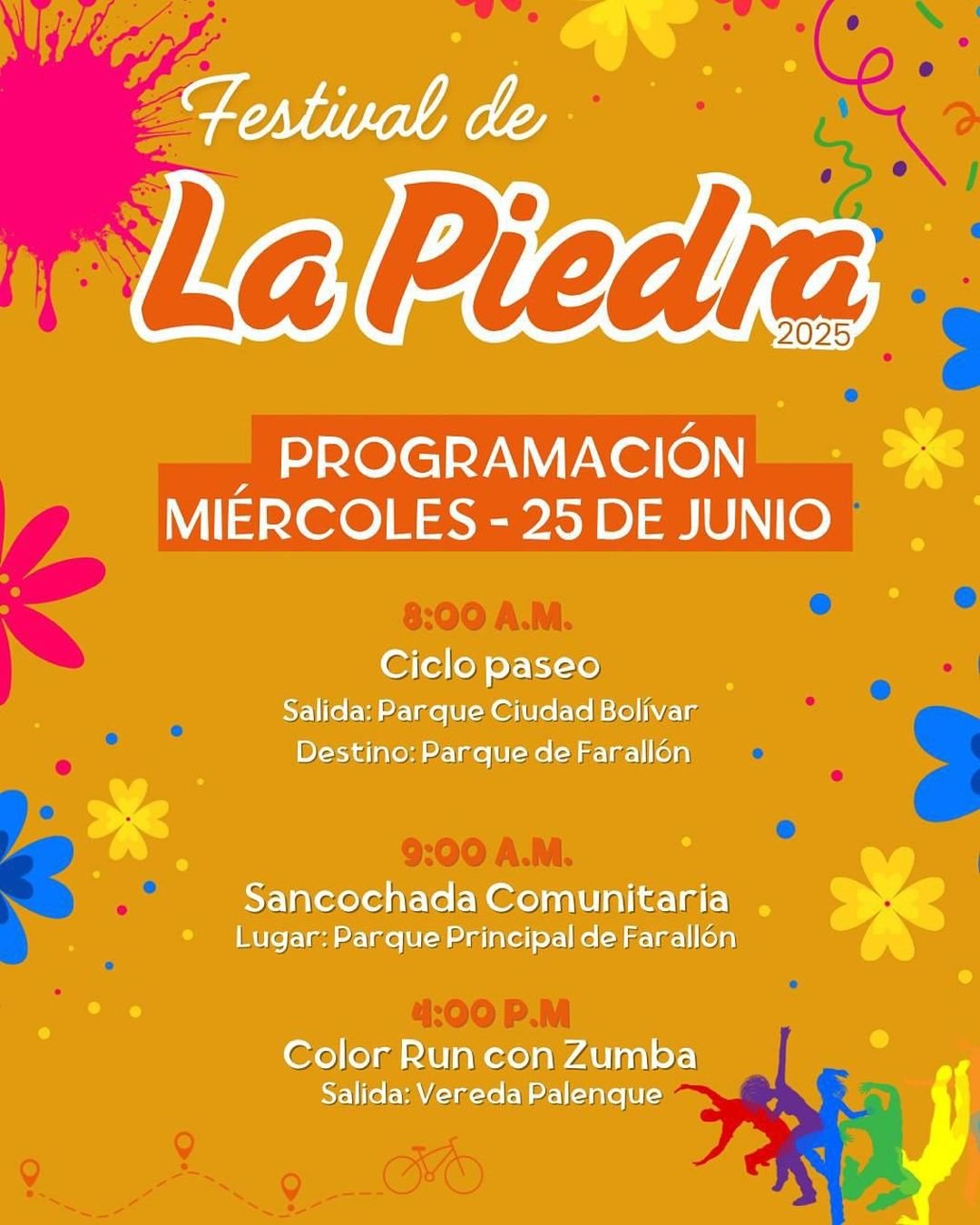 Festival de
La Piedra
2025

PROGRAMACIÓN
MIÉRCOLES - 25 DE JUNIO

8:00 A.M.
Ciclo paseo
Salida: Parque Ciudad Bolívar
Destino: Parque de Farallón

9:00 A.M.
Sancochada Comunitaria
Lugar: Parque Principal de Farallón

4:00 P.M
Color Run con Zumba
Salida: Vereda Palenque